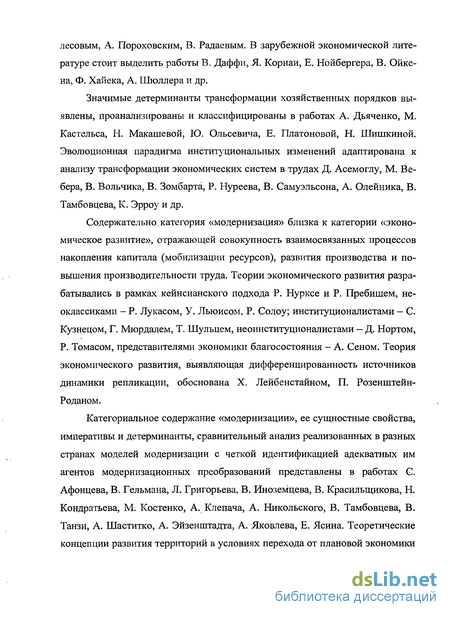 лесовым, А. Пороховским, В. Радаевым. В зарубежной экономической литературе стоит выделить работы В. Даффи, Я. Корнаи, Е. Нойбергера, В. Ойкена, Ф. Хайека, А. Шюллера и др.

Значимые детерминанты трансформации хозяйственных порядков выявлены, проанализированы и классифицированы в работах А. Дьяченко, М. Кастельса, Н. Макашевой, Ю. Ольсевича, Е. Платоновой, Н. Шишкиной. Эволюционная парадигма институциональных изменений адаптирована к анализу трансформации экономических систем в трудах Д. Асемоглу, М. Вебера, В. Вольчика, В. Зомбарта, Р. Нуреева, В. Самуэльсона, А. Олейника, В. Тамбовцева, К. Эрроу и др.

Содержательно категория «модернизация» близка к категории «экономическое развитие», отражающей совокупность взаимосвязанных процессов накопления капитала (мобилизации ресурсов), развития производства и повышения производительности труда. Теории экономического развития разрабатывались в рамках кейнсианского подхода Р. Нурксе и Р. Пребишем, неоклассиками – Р. Лукасом, У. Льюисом, Р. Солоу; институционалистами – С. Кузнецом, Г. Мюрдалем, Т. Шульцем, неоинституционалистами – Д. Нортом, Р. Томасом, представителями экономики благосостояния – А. Сеном. Теория экономического развития, выявляющая дифференцированность источников динамики репликации, обоснована Х. Лейбенстайном, П. Розенштейн-Роданом.

Категориальное содержание «модернизации», ее сущностные свойства, императивы и детерминанты, сравнительный анализ реализованных в разных странах моделей модернизации с четкой идентификацией адекватных им агентов модернизационных преобразований представлены в работах С. Афонцева, В. Гельмана, Л. Григорьева, В. Иноземцева, В. Красильщикова, Н. Кондратьева, М. Костенко, А. Клепача, А. Никольского, В. Тамбовцева, В. Танзи, А. Шаститко, А. Эйзенштадта, А. Яковлева, Е. Ясина. Теоретические концепции развития территорий в условиях перехода от плановой экономики

dsLib.net
библиотека диссертаций